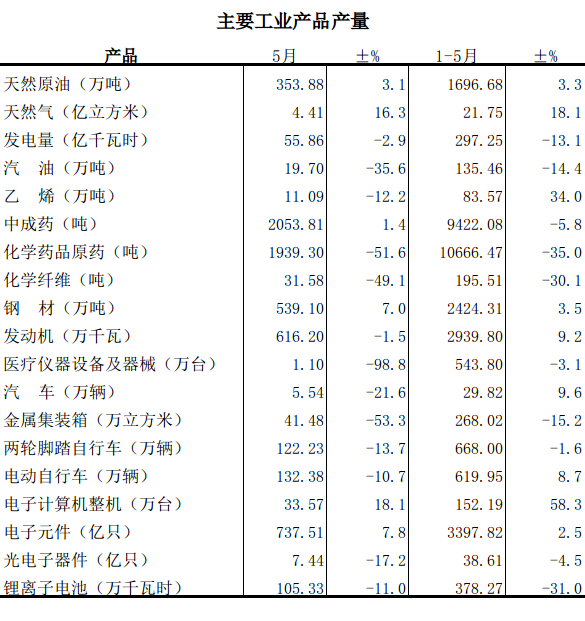 主要工业产品产量

| 产品 | 5月 | ±% | 1-5月 | ±% |
|---|---|---|---|---|
| 天然原油（万吨） | 353.88 | 3.1 | 1696.68 | 3.3 |
| 天然气（亿立方米） | 4.41 | 16.3 | 21.75 | 18.1 |
| 发电量（亿千瓦时） | 55.86 | -2.9 | 297.25 | -13.1 |
| 汽　油（万吨） | 19.70 | -35.6 | 135.46 | -14.4 |
| 乙　烯（万吨） | 11.09 | -12.2 | 83.57 | 34.0 |
| 中成药（吨） | 2053.81 | 1.4 | 9422.08 | -5.8 |
| 化学药品原药（吨） | 1939.30 | -51.6 | 10666.47 | -35.0 |
| 化学纤维（吨） | 31.58 | -49.1 | 195.51 | -30.1 |
| 钢　材（万吨） | 539.10 | 7.0 | 2424.31 | 3.5 |
| 发动机（万千瓦） | 616.20 | -1.5 | 2939.80 | 9.2 |
| 医疗仪器设备及器械（万台） | 1.10 | -98.8 | 543.80 | -3.1 |
| 汽　车（万辆） | 5.54 | -21.6 | 29.82 | 9.6 |
| 金属集装箱（万立方米） | 41.48 | -53.3 | 268.02 | -15.2 |
| 两轮脚踏自行车（万辆） | 122.23 | -13.7 | 668.00 | -1.6 |
| 电动自行车（万辆） | 132.38 | -10.7 | 619.95 | 8.7 |
| 电子计算机整机（万台） | 33.57 | 18.1 | 152.19 | 58.3 |
| 电子元件（亿只） | 737.51 | 7.8 | 3397.82 | 2.5 |
| 光电子器件（亿只） | 7.44 | -17.2 | 38.61 | -4.5 |
| 锂离子电池（万千瓦时） | 105.33 | -11.0 | 378.27 | -31.0 |